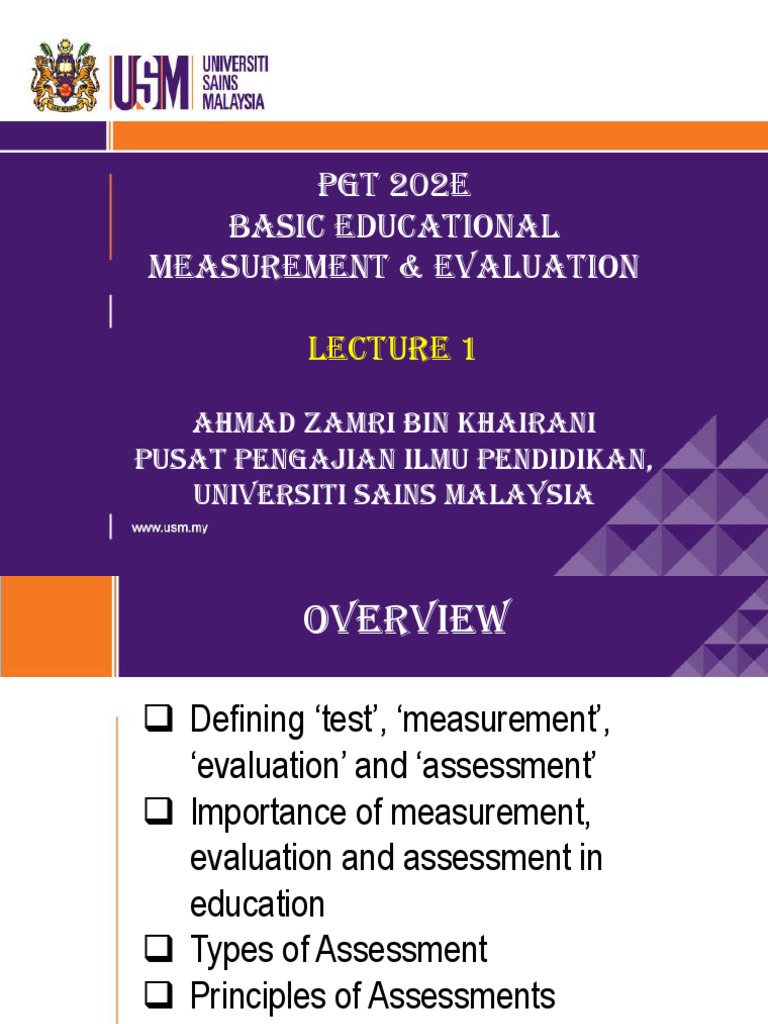 USM UNIVERSITI SAINS MALAYSIA

PGT 202E
BASIC EDUCATIONAL
MEASUREMENT & EVALUATION

LECTURE 1

AHMAD ZAMRI BIN KHAIRANI
PUSAT PENGAJIAN ILMU PENDIDIKAN,
UNIVERSITI SAINS MALAYSIA

www.usm.my

OVERVIEW

❑ Defining ‘test’, ‘measurement’, ‘evaluation’ and ‘assessment’
❑ Importance of measurement, evaluation and assessment in education
❑ Types of Assessment
❑ Principles of Assessments